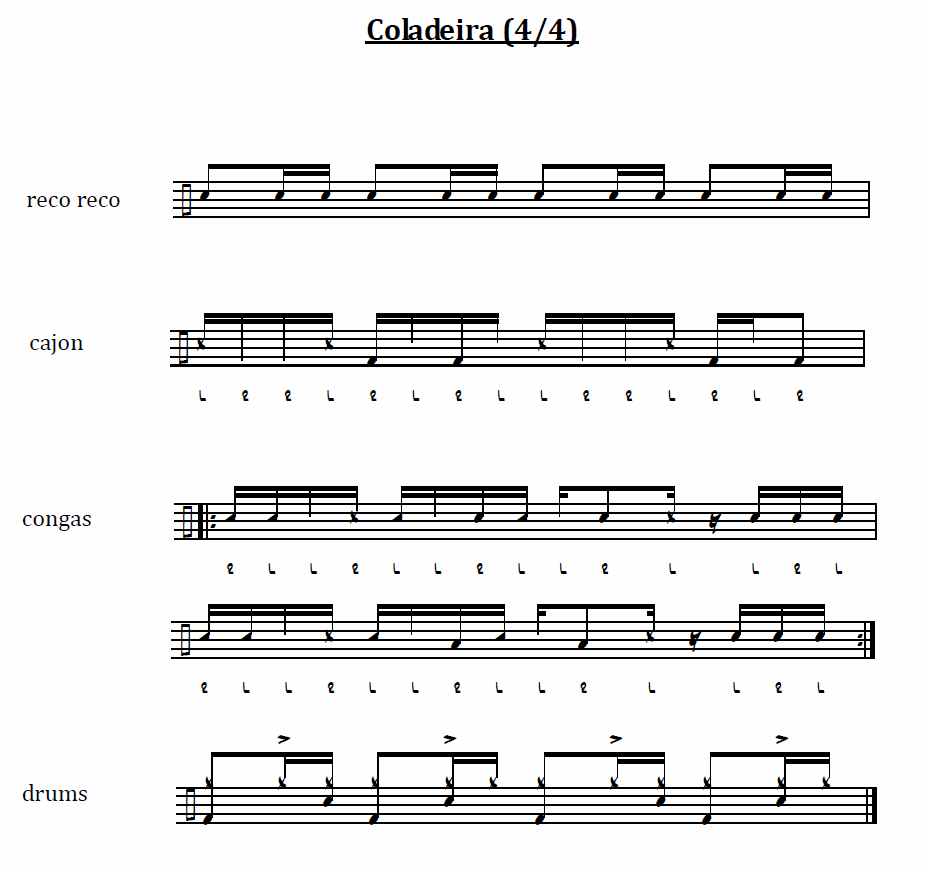 Coladeira (4/4)

reco reco

cajon

L R R L R L R L L R R L R L R

congas

R L L R L L R L L R L L R L

R L L R L L R L L R L L R L

drums